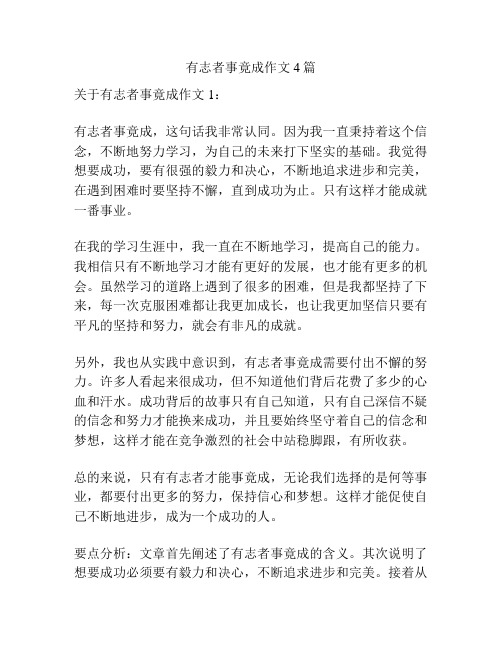 有志者事竟成作文 4 篇

关于有志者事竟成作文 1：

有志者事竟成，这句话我非常认同。因为我一直秉持着这个信念，不断地努力学习，为自己的未来打下坚实的基础。我觉得想要成功，要有很强的毅力和决心，不断地追求进步和完美，在遇到困难时要坚持不懈，直到成功为止。只有这样才能成就一番事业。

在我的学习生涯中，我一直在不断地学习，提高自己的能力。我相信只有不断地学习才能有更好的发展，也才能有更多的机会。虽然学习的道路上遇到了很多的困难，但是我都坚持了下来，每一次克服困难都让我更加成长，也让我更加坚信只要有平凡的坚持和努力，就会有非凡的成就。

另外，我也从实践中意识到，有志者事竟成需要付出不懈的努力。许多人看起来很成功，但不知道他们背后花费了多少的心血和汗水。成功背后的故事只有自己知道，只有自己深信不疑的信念和努力才能换来成功，并且要始终坚守着自己的信念和梦想，这样才能在竞争激烈的社会中站稳脚跟，有所收获。

总的来说，只有有志者才能事竟成，无论我们选择的是何等事业，都要付出更多的努力，保持信心和梦想。这样才能促使自己不断地进步，成为一个成功的人。

要点分析：文章首先阐述了有志者事竟成的含义。其次说明了想要成功必须要有毅力和决心，不断追求进步和完美。接着从